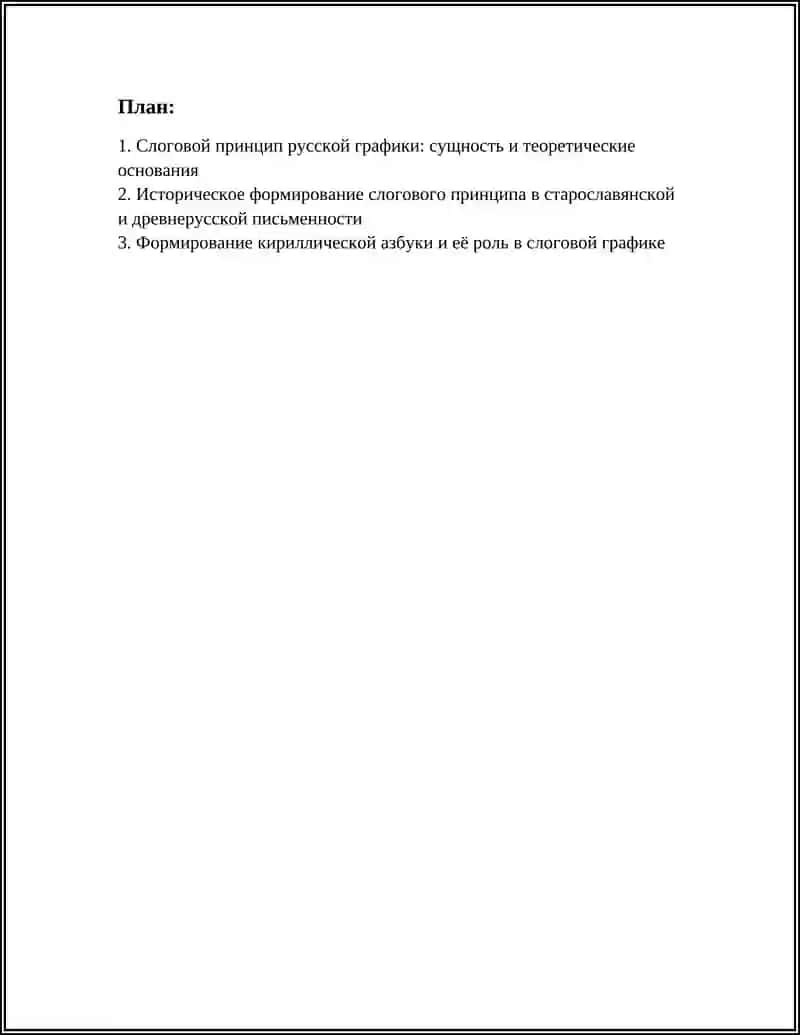 План:

1. Слоговой принцип русской графики: сущность и теоретические основания
2. Историческое формирование слогового принципа в старославянской и древнерусской письменности
3. Формирование кириллической азбуки и её роль в слоговой графике